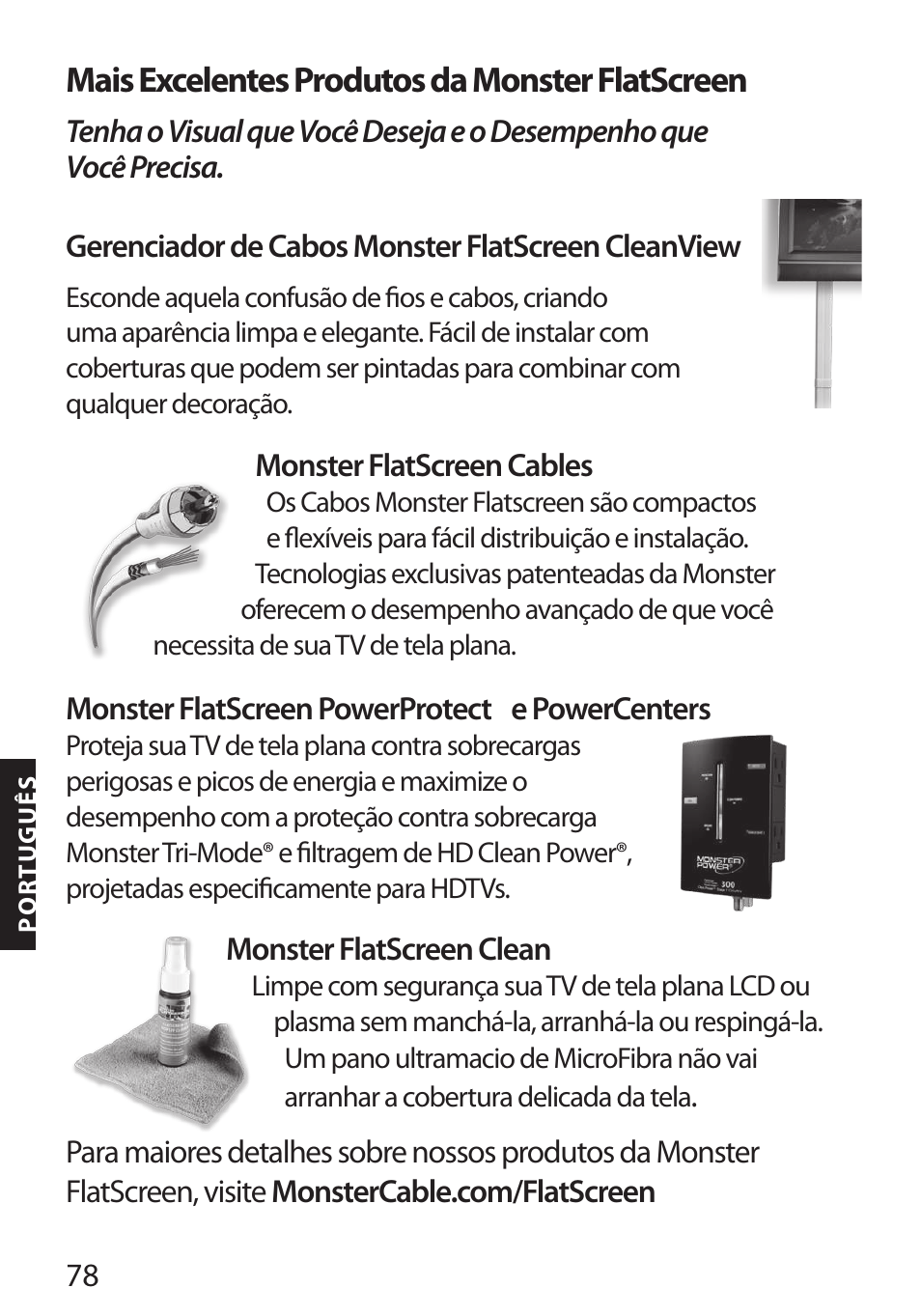 Mais Excelentes Produtos da Monster FlatScreen

Tenha o Visual que Você Deseja e o Desempenho que Você Precisa.

Gerenciador de Cabos Monster FlatScreen CleanView

Esconde aquela confusão de fios e cabos, criando uma aparência limpa e elegante. Fácil de instalar com coberturas que podem ser pintadas para combinar com qualquer decoração.

Monster FlatScreen Cables

Os Cabos Monster Flatscreen são compactos e flexíveis para fácil distribuição e instalação. Tecnologias exclusivas patenteadas da Monster oferecem o desempenho avançado de que você necessita de sua TV de tela plana.

Monster FlatScreen PowerProtect e PowerCenters

Proteja sua TV de tela plana contra sobrecargas perigosas e picos de energia e maximize o desempenho com a proteção contra sobrecarga Monster Tri-Mode® e filtragem de HD Clean Power®, projetadas especificamente para HDTVs.

MONSTER POWER 300

Monster FlatScreen Clean

Limpe com segurança sua TV de tela plana LCD ou plasma sem manchá-la, arranhá-la ou respingá-la. Um pano ultramacio de MicroFibra não vai arranhar a cobertura delicada da tela.

Para maiores detalhes sobre nossos produtos da Monster FlatScreen, visite MonsterCable.com/FlatScreen

PORTUGUÊS

78